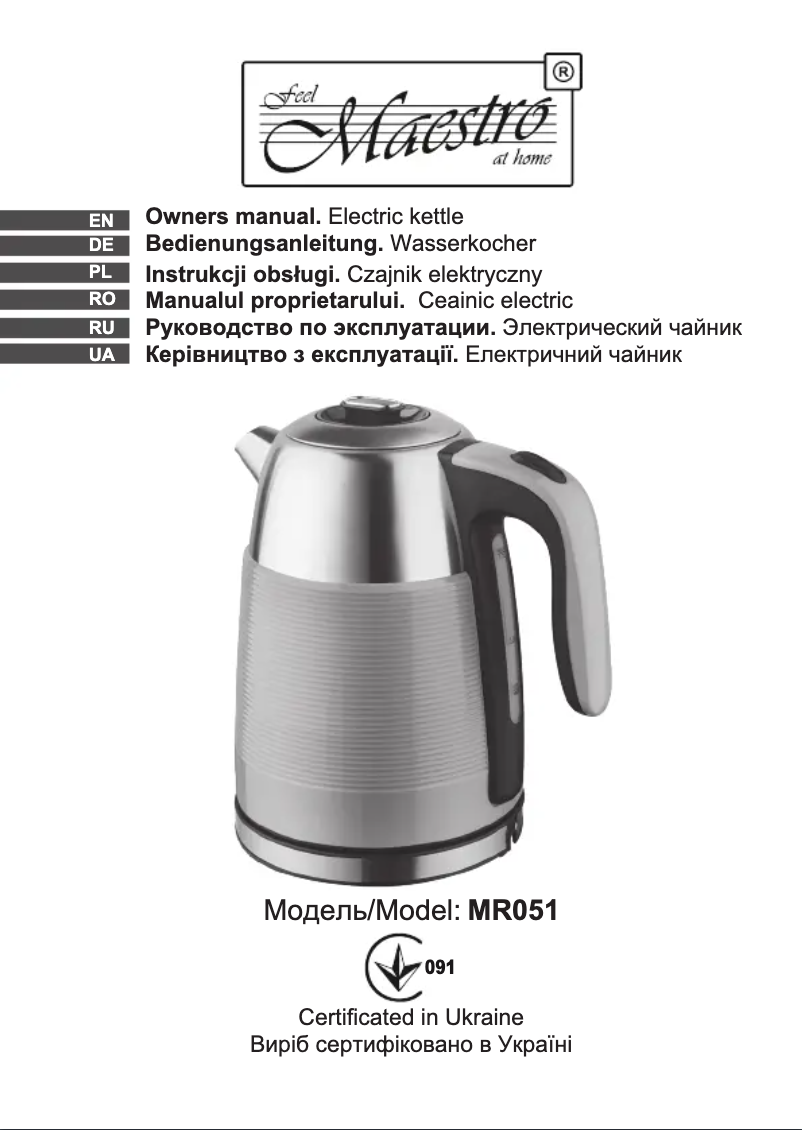 Feel Maestro at home ®

EN Owners manual. Electric kettle
DE Bedienungsanleitung. Wasserkocher
PL Instrukcji obsługi. Czajnik elektryczny
RO Manualul proprietarului. Ceainic electric
RU Руководство по эксплуатации. Электрический чайник
UA Керівництво з експлуатації. Електричний чайник

Модель/Model: MR051

091

Certificated in Ukraine
Виріб сертифіковано в Україні